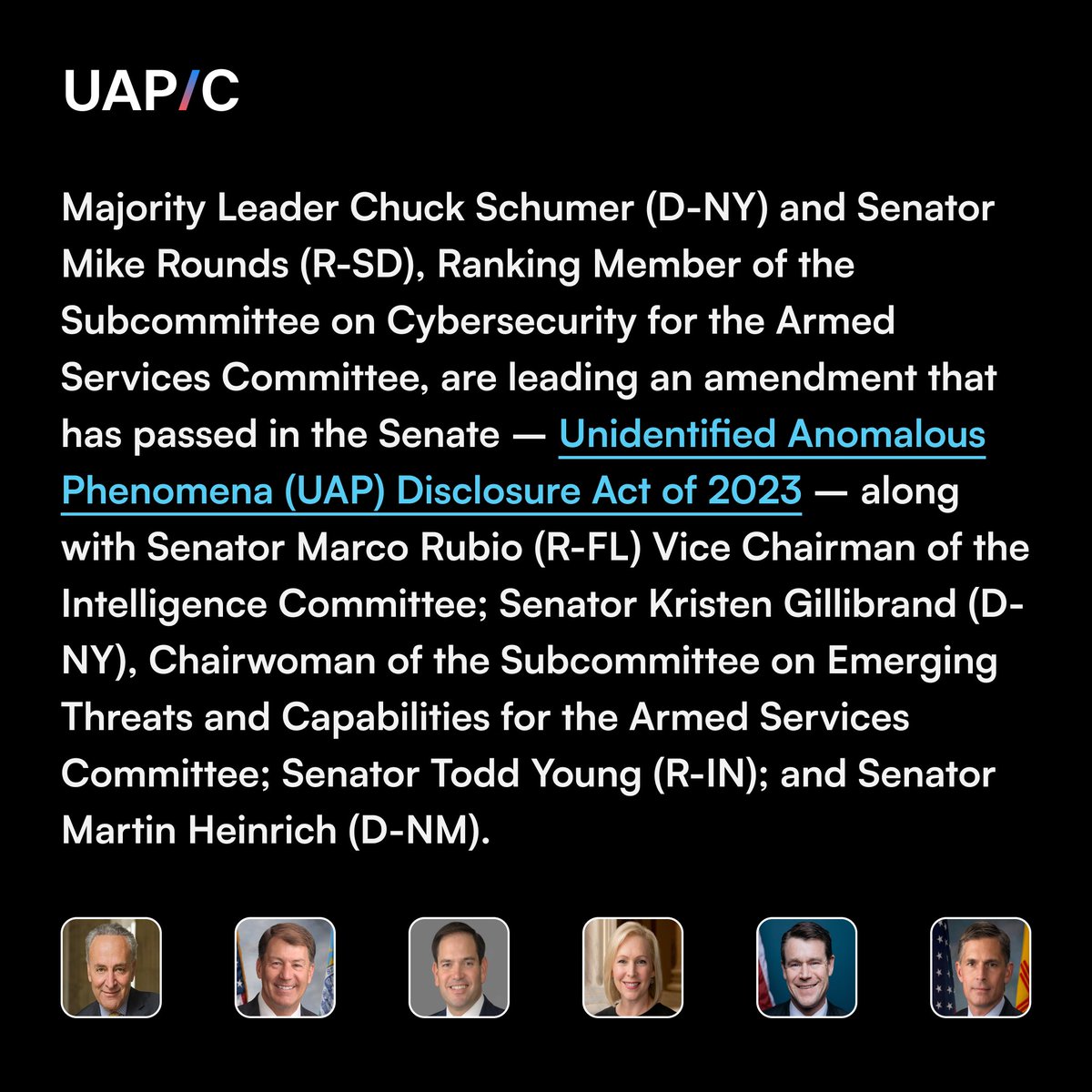 UAP/C

Majority Leader Chuck Schumer (D-NY) and Senator Mike Rounds (R-SD), Ranking Member of the Subcommittee on Cybersecurity for the Armed Services Committee, are leading an amendment that has passed in the Senate — Unidentified Anomalous Phenomena (UAP) Disclosure Act of 2023 — along with Senator Marco Rubio (R-FL) Vice Chairman of the Intelligence Committee; Senator Kristen Gillibrand (D-NY), Chairwoman of the Subcommittee on Emerging Threats and Capabilities for the Armed Services Committee; Senator Todd Young (R-IN); and Senator Martin Heinrich (D-NM).